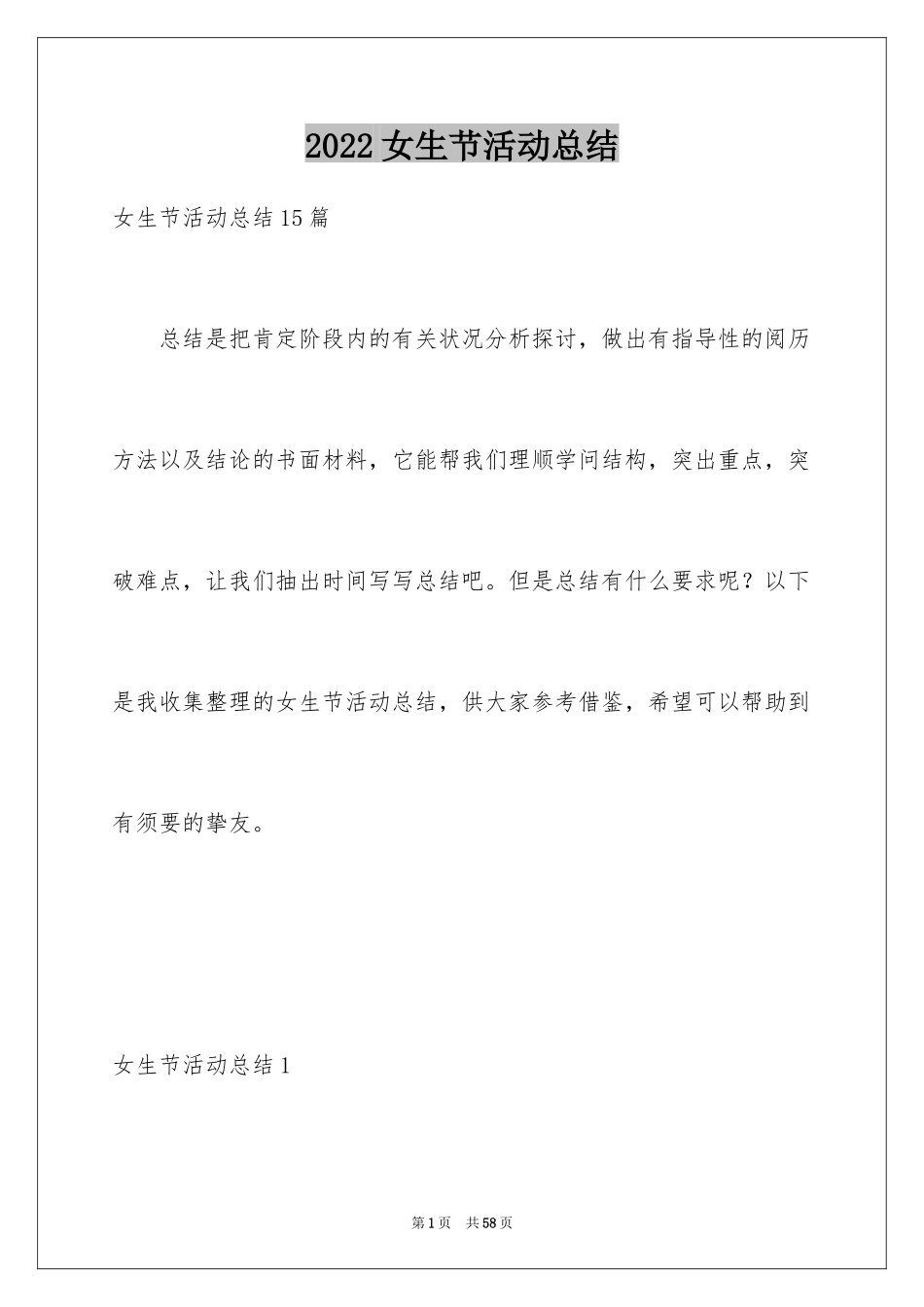 2022女生节活动总结

女生节活动总结15篇

总结是把肯定阶段内的有关状况分析探讨，做出有指导性的阅历方法以及结论的书面材料，它能帮我们理顺学问结构，突出重点，突破难点，让我们抽出时间写写总结吧。但是总结有什么要求呢？以下是我收集整理的女生节活动总结，供大家参考借鉴，希望可以帮助到有须要的挚友。

女生节活动总结1

第1页 共58页